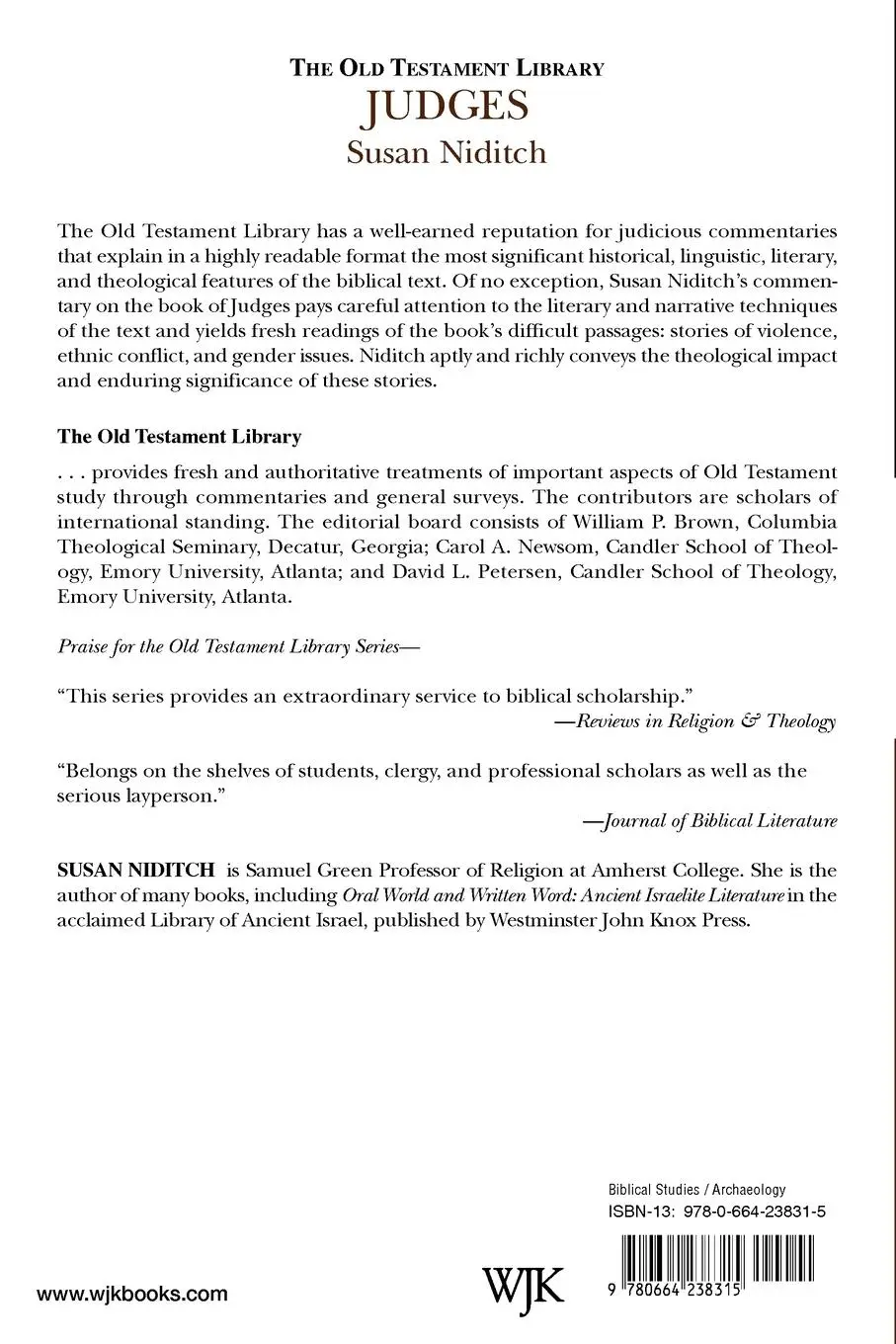 THE OLD TESTAMENT LIBRARY
JUDGES
Susan Niditch

The Old Testament Library has a well-earned reputation for judicious commentaries that explain in a highly readable format the most significant historical, linguistic, literary, and theological features of the biblical text. Of no exception, Susan Niditch's commentary on the book of Judges pays careful attention to the literary and narrative techniques of the text and yields fresh readings of the book's difficult passages: stories of violence, ethnic conflict, and gender issues. Niditch aptly and richly conveys the theological impact and enduring significance of these stories.

The Old Testament Library

. . . provides fresh and authoritative treatments of important aspects of Old Testament study through commentaries and general surveys. The contributors are scholars of international standing. The editorial board consists of William P. Brown, Columbia Theological Seminary, Decatur, Georgia; Carol A. Newsom, Candler School of Theology, Emory University, Atlanta; and David L. Petersen, Candler School of Theology, Emory University, Atlanta.

Praise for the Old Testament Library Series—

"This series provides an extraordinary service to biblical scholarship."
—Reviews in Religion & Theology

"Belongs on the shelves of students, clergy, and professional scholars as well as the serious layperson."
—Journal of Biblical Literature

SUSAN NIDITCH is Samuel Green Professor of Religion at Amherst College. She is the author of many books, including Oral World and Written Word: Ancient Israelite Literature in the acclaimed Library of Ancient Israel, published by Westminster John Knox Press.

Biblical Studies / Archaeology
ISBN-13: 978-0-664-23831-5

www.wjkbooks.com

WJK

9 780664 238315